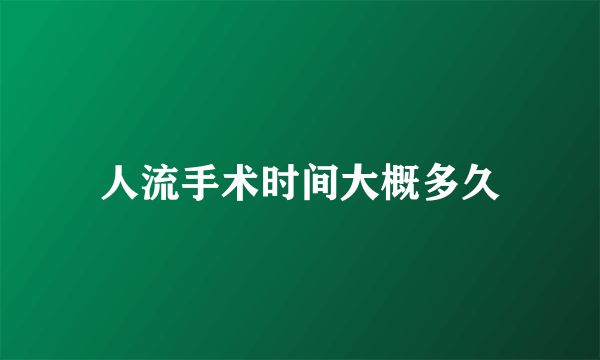 人流手术时间大概多久